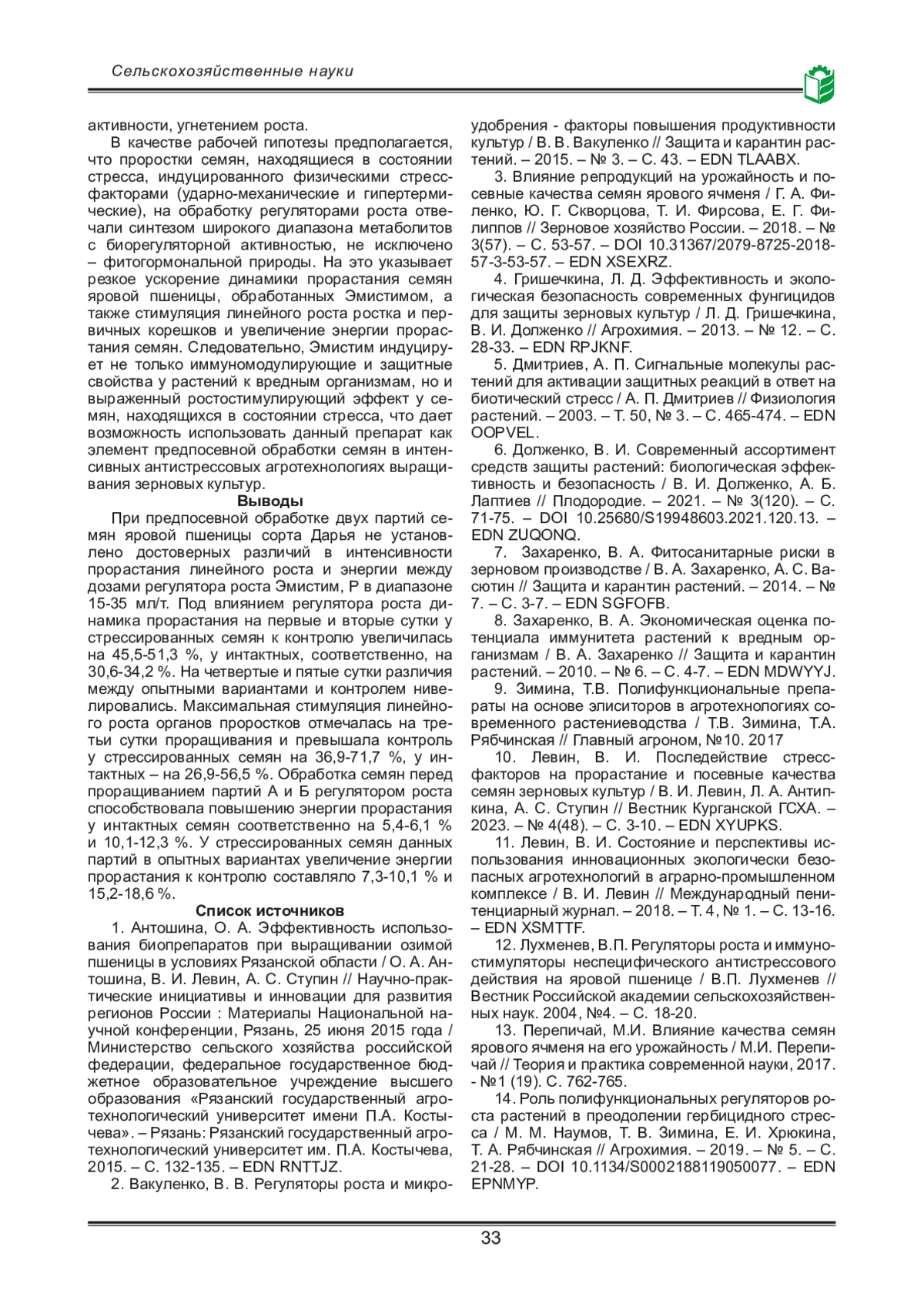 Сельскохозяйственные науки

активности, угнетением роста.

В качестве рабочей гипотезы предполагается, что проростки семян, находящиеся в состоянии стресса, индуцированного физическими стресс-факторами (ударно-механические и гипертермические), на обработку регуляторами роста отвечали синтезом широкого диапазона метаболитов с биорегуляторной активностью, не исключено – фитогормональной природы. На это указывает резкое ускорение динамики прорастания семян яровой пшеницы, обработанных Эмистимом, а также стимуляция линейного роста ростка и первичных корешков и увеличение энергии прорастания семян. Следовательно, Эмистим индуцирует не только иммуномодулирующие и защитные свойства у растений к вредным организмам, но и выраженный ростостимулирующий эффект у семян, находящихся в состоянии стресса, что дает возможность использовать данный препарат как элемент предпосевной обработки семян в интенсивных антистрессовых агротехнологиях выращивания зерновых культур.

Выводы

При предпосевной обработке двух партий семян яровой пшеницы сорта Дарья не установлено достоверных различий в интенсивности прорастания линейного роста и энергии между дозами регулятора роста Эмистим, Р в диапазоне 15-35 мл/т. Под влиянием регулятора роста динамика прорастания на первые и вторые сутки у стрессированных семян к контролю увеличилась на 45,5-51,3 %, у интактных, соответственно, на 30,6-34,2 %. На четвертые и пятые сутки различия между опытными вариантами и контролем нивелировались. Максимальная стимуляция линейного роста органов проростков отмечалась на третьи сутки проращивания и превышала контроль у стрессированных семян на 36,9-71,7 %, у интактных – на 26,9-56,5 %. Обработка семян перед проращиванием партий А и Б регулятором роста способствовала повышению энергии прорастания у интактных семян соответственно на 5,4-6,1 % и 10,1-12,3 %. У стрессированных семян данных партий в опытных вариантах увеличение энергии прорастания к контролю составляло 7,3-10,1 % и 15,2-18,6 %.

Список источников

1. Антошина, О. А. Эффективность использования биопрепаратов при выращивании озимой пшеницы в условиях Рязанской области / О. А. Антошина, В. И. Левин, А. С. Ступин // Научно-практические инициативы и инновации для развития регионов России : Материалы Национальной научной конференции, Рязань, 25 июня 2015 года / Министерство сельского хозяйства российской федерации, федеральное государственное бюджетное образовательное учреждение высшего образования «Рязанский государственный агротехнологический университет имени П.А. Костычева». – Рязань: Рязанский государственный агротехнологический университет им. П.А. Костычева, 2015. – С. 132-135. – EDN RNTTJZ.

2. Вакуленко, В. В. Регуляторы роста и микроудобрения - факторы повышения продуктивности культур / В. В. Вакуленко // Защита и карантин растений. – 2015. – № 3. – С. 43. – EDN TLAABX.

3. Влияние репродукций на урожайность и посевные качества семян ярового ячменя / Г. А. Филенко, Ю. Г. Скворцова, Т. И. Фирсова, Е. Г. Филиппов // Зерновое хозяйство России. – 2018. – № 3(57). – С. 53-57. – DOI 10.31367/2079-8725-2018-57-3-53-57. – EDN XSEXRZ.

4. Гришечкина, Л. Д. Эффективность и экологическая безопасность современных фунгицидов для защиты зерновых культур / Л. Д. Гришечкина, В. И. Долженко // Агрохимия. – 2013. – № 12. – С. 28-33. – EDN RPJKNF.

5. Дмитриев, А. П. Сигнальные молекулы растений для активации защитных реакций в ответ на биотический стресс / А. П. Дмитриев // Физиология растений. – 2003. – Т. 50, № 3. – С. 465-474. – EDN OOPVEL.

6. Долженко, В. И. Современный ассортимент средств защиты растений: биологическая эффективность и безопасность / В. И. Долженко, А. Б. Лаптиев // Плодородие. – 2021. – № 3(120). – С. 71-75. – DOI 10.25680/S19948603.2021.120.13. – EDN ZUQONQ.

7. Захаренко, В. А. Фитосанитарные риски в зерновом производстве / В. А. Захаренко, А. С. Васютин // Защита и карантин растений. – 2014. – № 7. – С. 3-7. – EDN SGFOFB.

8. Захаренко, В. А. Экономическая оценка потенциала иммунитета растений к вредным организмам / В. А. Захаренко // Защита и карантин растений. – 2010. – № 6. – С. 4-7. – EDN MDWYYJ.

9. Зимина, Т.В. Полифункциональные препараты на основе элиситоров в агротехнологиях современного растениеводства / Т.В. Зимина, Т.А. Рябчинская // Главный агроном, №10. 2017

10. Левин, В. И. Последействие стресс-факторов на прорастание и посевные качества семян зерновых культур / В. И. Левин, Л. А. Антипкина, А. С. Ступин // Вестник Курганской ГСХА. – 2023. – № 4(48). – С. 3-10. – EDN XYUPKS.

11. Левин, В. И. Состояние и перспективы использования инновационных экологически безопасных агротехнологий в аграрно-промышленном комплексе / В. И. Левин // Международный пенитенциарный журнал. – 2018. – Т. 4, № 1. – С. 13-16. – EDN XSMTTF.

12. Лухменев, В.П. Регуляторы роста и иммуностимуляторы неспецифического антистрессового действия на яровой пшенице / В.П. Лухменев // Вестник Российской академии сельскохозяйственных наук. 2004, №4. – С. 18-20.

13. Перепичай, М.И. Влияние качества семян ярового ячменя на его урожайность / М.И. Перепичай // Теория и практика современной науки, 2017. - №1 (19). С. 762-765.

14. Роль полифункциональных регуляторов роста растений в преодолении гербицидного стресса / М. М. Наумов, Т. В. Зимина, Е. И. Хрюкина, Т. А. Рябчинская // Агрохимия. – 2019. – № 5. – С. 21-28. – DOI 10.1134/S0002188119050077. – EDN EPNMYP.

33